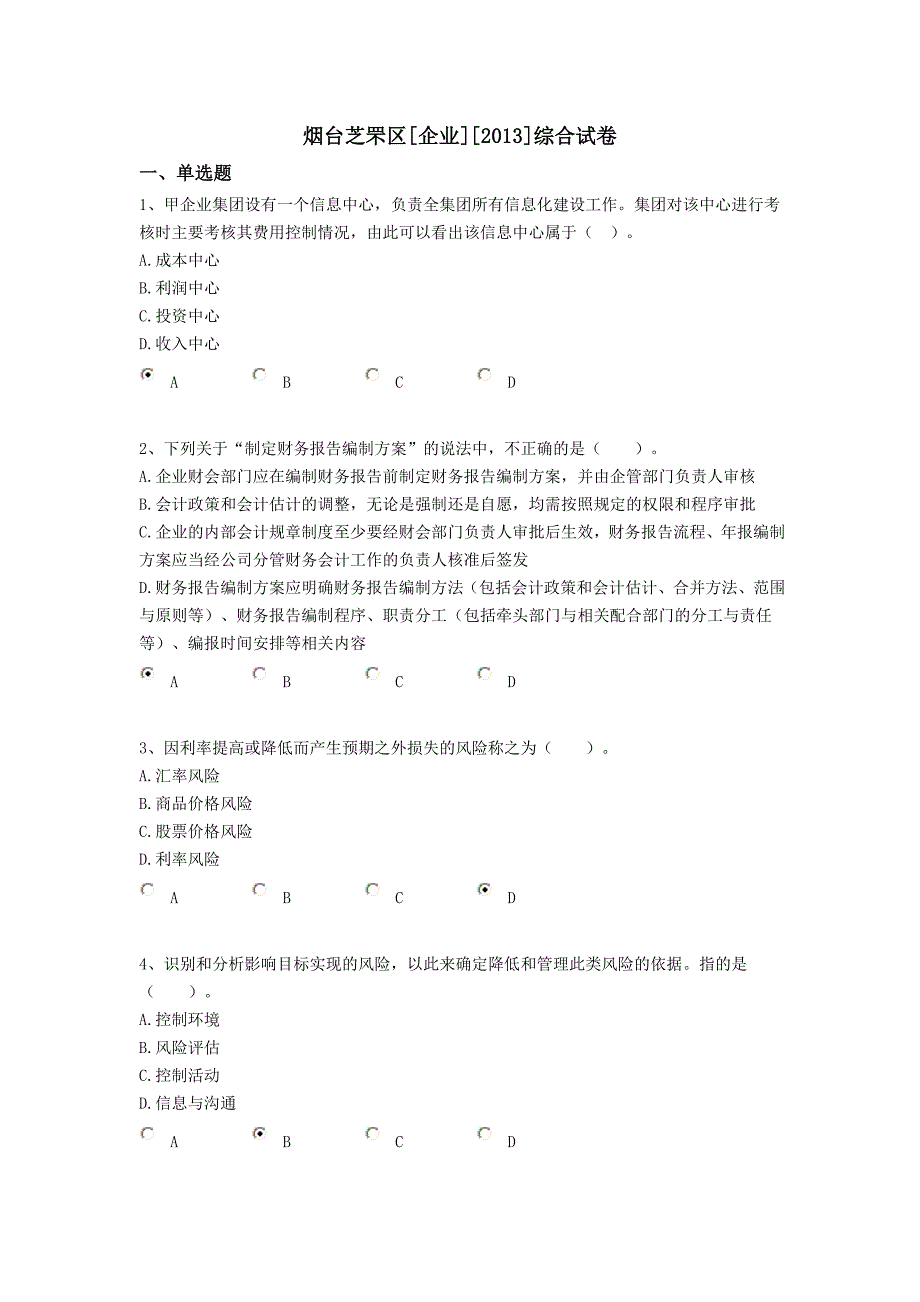 烟台芝罘区[企业][2013]综合试卷

一、单选题

1、甲企业集团设有一个信息中心，负责全集团所有信息化建设工作。集团对该中心进行考核时主要考核其费用控制情况，由此可以看出该信息中心属于（ ）。

A.成本中心

B.利润中心

C.投资中心

D.收入中心

A B C D

2、下列关于“制定财务报告编制方案”的说法中，不正确的是（ ）。

A.企业财会部门应在编制财务报告前制定财务报告编制方案，并由企管部门负责人审核

B.会计政策和会计估计的调整，无论是强制还是自愿，均需按照规定的权限和程序审批

C.企业的内部会计规章制度至少要经财会部门负责人审批后生效，财务报告流程、年报编制方案应当经公司分管财务会计工作的负责人核准后签发

D.财务报告编制方案应明确财务报告编制方法（包括会计政策和会计估计、合并方法、范围与原则等）、财务报告编制程序、职责分工（包括牵头部门与相关配合部门的分工与责任等）、编报时间安排等相关内容

A B C D

3、因利率提高或降低而产生预期之外损失的风险称之为（ ）。

A.汇率风险

B.商品价格风险

C.股票价格风险

D.利率风险

A B C D

4、识别和分析影响目标实现的风险，以此来确定降低和管理此类风险的依据。指的是（ ）。

A.控制环境

B.风险评估

C.控制活动

D.信息与沟通

A B C D